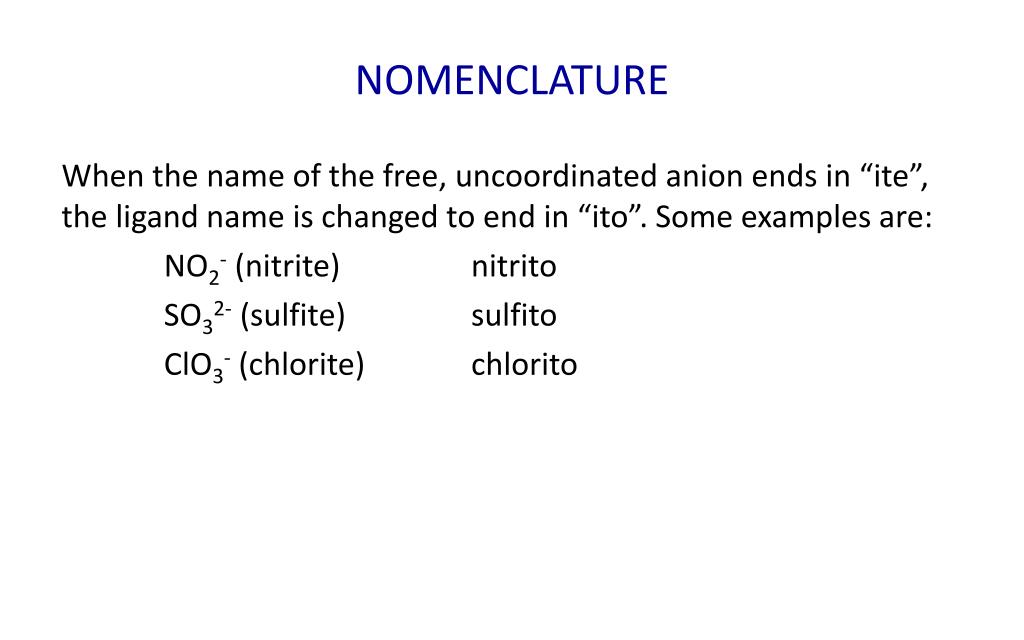 NOMENCLATURE

When the name of the free, uncoordinated anion ends in “ite”, the ligand name is changed to end in “ito”. Some examples are:

$NO_2^-$ (nitrite) nitrito
$SO_3^{2-}$ (sulfite) sulfito
$ClO_3^-$ (chlorite) chlorito